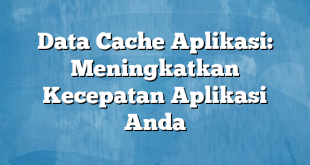 Data Cache Aplikasi: Meningkatkan Kecepatan Aplikasi Anda